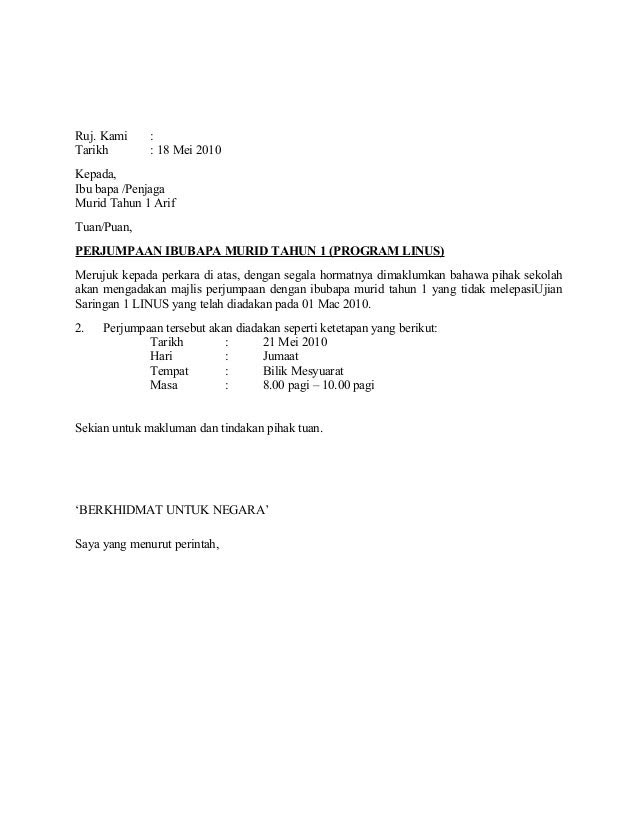 Ruj. Kami :
Tarikh : 18 Mei 2010

Kepada,
Ibu bapa /Penjaga
Murid Tahun 1 Arif

Tuan/Puan,

PERJUMPAAN IBUBAPA MURID TAHUN 1 (PROGRAM LINUS)

Merujuk kepada perkara di atas, dengan segala hormatnya dimaklumkan bahawa pihak sekolah akan mengadakan majlis perjumpaan dengan ibubapa murid tahun 1 yang tidak melepasiUjian Saringan 1 LINUS yang telah diadakan pada 01 Mac 2010.

2. Perjumpaan tersebut akan diadakan seperti ketetapan yang berikut:
Tarikh : 21 Mei 2010
Hari : Jumaat
Tempat : Bilik Mesyuarat
Masa : 8.00 pagi – 10.00 pagi

Sekian untuk makluman dan tindakan pihak tuan.

‘BERKHIDMAT UNTUK NEGARA’

Saya yang menurut perintah,